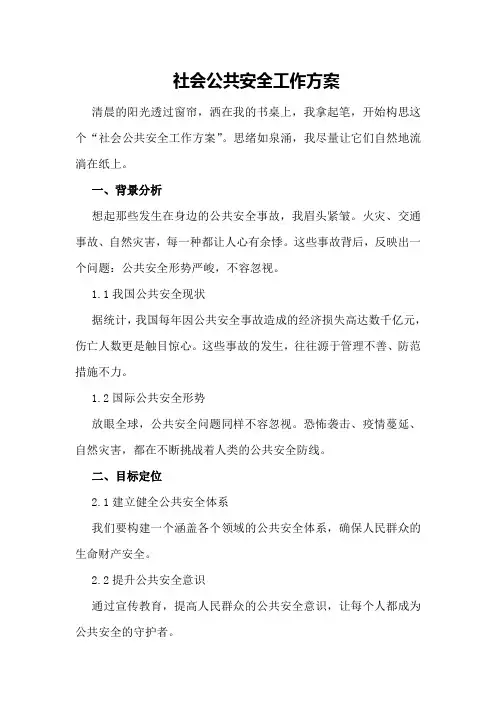 社会公共安全工作方案

清晨的阳光透过窗帘，洒在我的书桌上，我拿起笔，开始构思这个“社会公共安全工作方案”。思绪如泉涌，我尽量让它们自然地流淌在纸上。

一、背景分析

想起那些发生在身边的公共安全事故，我眉头紧皱。火灾、交通事故、自然灾害，每一种都让人心有余悸。这些事故背后，反映出一个问题：公共安全形势严峻，不容忽视。

1.1 我国公共安全现状

据统计，我国每年因公共安全事故造成的经济损失高达数千亿元，伤亡人数更是触目惊心。这些事故的发生，往往源于管理不善、防范措施不力。

1.2 国际公共安全形势

放眼全球，公共安全问题同样不容忽视。恐怖袭击、疫情蔓延、自然灾害，都在不断挑战着人类的公共安全防线。

二、目标定位

2.1 建立健全公共安全体系

我们要构建一个涵盖各个领域的公共安全体系，确保人民群众的生命财产安全。

2.2 提升公共安全意识

通过宣传教育，提高人民群众的公共安全意识，让每个人都成为公共安全的守护者。